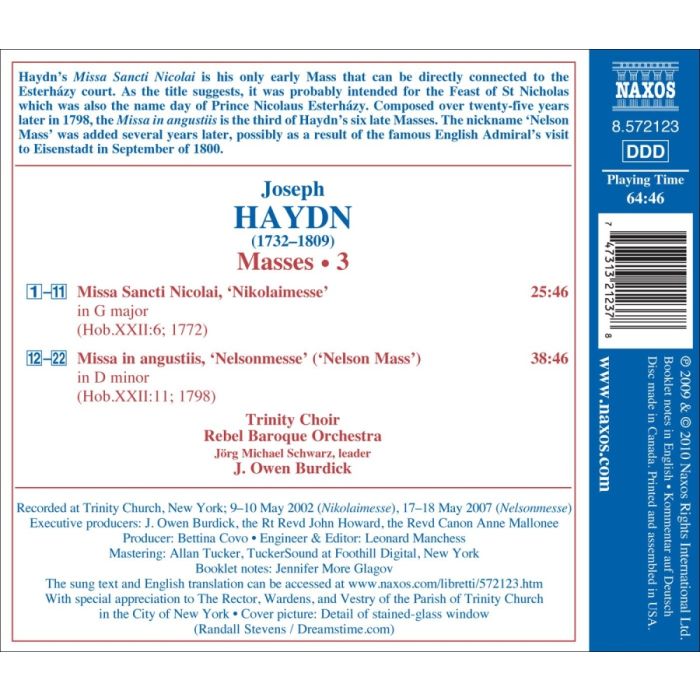 Haydn's Missa Sancti Nicolai is his only early Mass that can be directly connected to the Esterházy court. As the title suggests, it was probably intended for the Feast of St Nicholas which was also the name day of Prince Nicolaus Esterházy. Composed over twenty-five years later in 1798, the Missa in angustiis is the third of Haydn's six late Masses. The nickname 'Nelson Mass' was added several years later, possibly as a result of the famous English Admiral's visit to Eisenstadt in September of 1800.

Joseph
HAYDN
(1732–1809)
Masses • 3

1–11 Missa Sancti Nicolai, 'Nikolaimesse' 25:46
in G major
(Hob.XXII:6; 1772)

12–22 Missa in angustiis, 'Nelsonmesse' ('Nelson Mass') 38:46
in D minor
(Hob.XXII:11; 1798)

Trinity Choir
Rebel Baroque Orchestra
Jörg Michael Schwarz, leader
J. Owen Burdick

Recorded at Trinity Church, New York; 9–10 May 2002 (Nikolaimesse), 17–18 May 2007 (Nelsonmesse)
Executive producers: J. Owen Burdick, the Rt Revd John Howard, the Revd Canon Anne Mallonee
Producer: Bettina Covo • Engineer & Editor: Leonard Manchess
Mastering: Allan Tucker, TuckerSound at Foothill Digital, New York
Booklet notes: Jennifer More Glagov
The sung text and English translation can be accessed at www.naxos.com/libretti/572123.htm
With special appreciation to The Rector, Wardens, and Vestry of the Parish of Trinity Church in the City of New York • Cover picture: Detail of stained-glass window
(Randall Stevens / Dreamstime.com)

NAXOS
8.572123
DDD
Playing Time
64:46

7 47313 21237 8

www.naxos.com

℗ 2009 & © 2010 Naxos Rights International Ltd.
Booklet notes in English • Kommentar auf Deutsch
Disc made in Canada. Printed and assembled in USA.